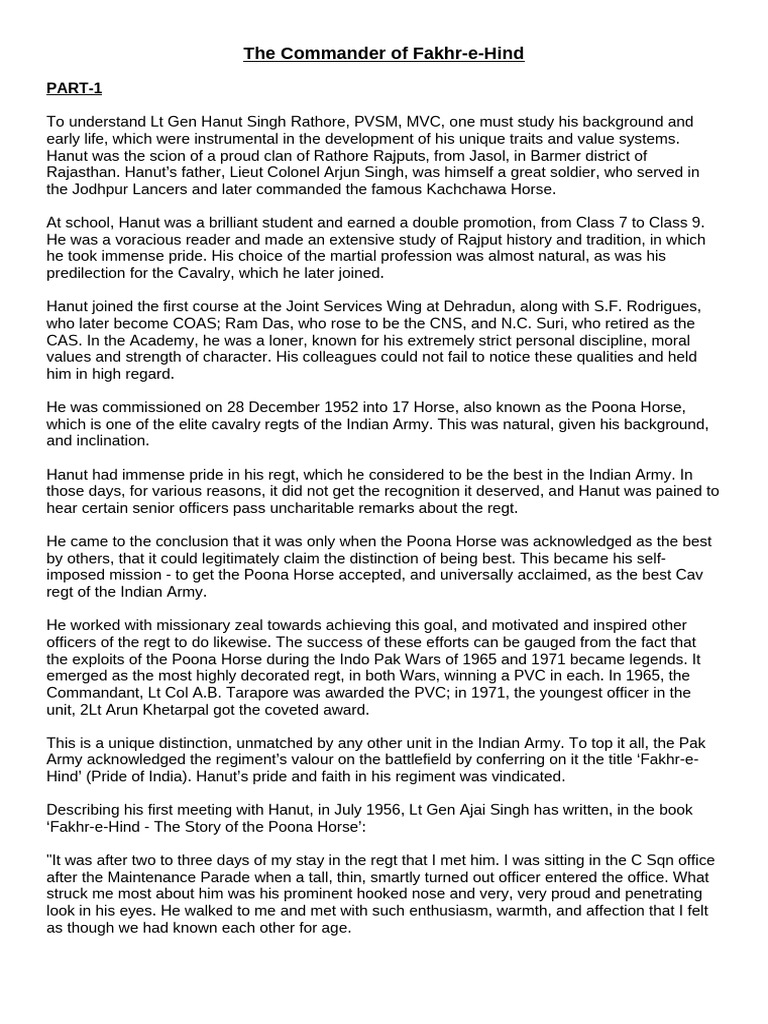 The Commander of Fakhr-e-Hind

PART-1

To understand Lt Gen Hanut Singh Rathore, PVSM, MVC, one must study his background and early life, which were instrumental in the development of his unique traits and value systems. Hanut was the scion of a proud clan of Rathore Rajputs, from Jasol, in Barmer district of Rajasthan. Hanut's father, Lieut Colonel Arjun Singh, was himself a great soldier, who served in the Jodhpur Lancers and later commanded the famous Kachchawa Horse.

At school, Hanut was a brilliant student and earned a double promotion, from Class 7 to Class 9. He was a voracious reader and made an extensive study of Rajput history and tradition, in which he took immense pride. His choice of the martial profession was almost natural, as was his predilection for the Cavalry, which he later joined.

Hanut joined the first course at the Joint Services Wing at Dehradun, along with S.F. Rodrigues, who later become COAS; Ram Das, who rose to be the CNS, and N.C. Suri, who retired as the CAS. In the Academy, he was a loner, known for his extremely strict personal discipline, moral values and strength of character. His colleagues could not fail to notice these qualities and held him in high regard.

He was commissioned on 28 December 1952 into 17 Horse, also known as the Poona Horse, which is one of the elite cavalry regts of the Indian Army. This was natural, given his background, and inclination.

Hanut had immense pride in his regt, which he considered to be the best in the Indian Army. In those days, for various reasons, it did not get the recognition it deserved, and Hanut was pained to hear certain senior officers pass uncharitable remarks about the regt.

He came to the conclusion that it was only when the Poona Horse was acknowledged as the best by others, that it could legitimately claim the distinction of being best. This became his self-imposed mission - to get the Poona Horse accepted, and universally acclaimed, as the best Cav regt of the Indian Army.

He worked with missionary zeal towards achieving this goal, and motivated and inspired other officers of the regt to do likewise. The success of these efforts can be gauged from the fact that the exploits of the Poona Horse during the Indo Pak Wars of 1965 and 1971 became legends. It emerged as the most highly decorated regt, in both Wars, winning a PVC in each. In 1965, the Commandant, Lt Col A.B. Tarapore was awarded the PVC; in 1971, the youngest officer in the unit, 2Lt Arun Khetarpal got the coveted award.

This is a unique distinction, unmatched by any other unit in the Indian Army. To top it all, the Pak Army acknowledged the regiment's valour on the battlefield by conferring on it the title 'Fakhr-e-Hind' (Pride of India). Hanut's pride and faith in his regiment was vindicated.

Describing his first meeting with Hanut, in July 1956, Lt Gen Ajai Singh has written, in the book 'Fakhr-e-Hind - The Story of the Poona Horse':

"It was after two to three days of my stay in the regt that I met him. I was sitting in the C Sqn office after the Maintenance Parade when a tall, thin, smartly turned out officer entered the office. What struck me most about him was his prominent hooked nose and very, very proud and penetrating look in his eyes. He walked to me and met with such enthusiasm, warmth, and affection that I felt as though we had known each other for age.